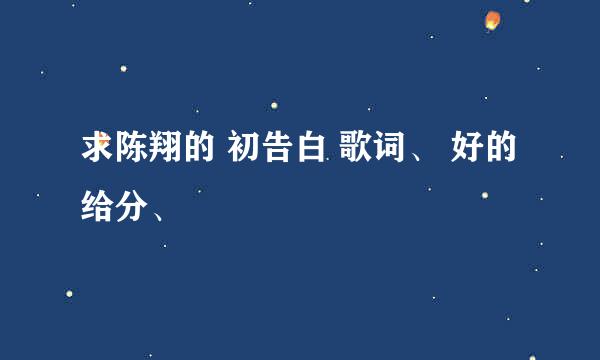 求陈翔的 初告白 歌词、 好的给分、